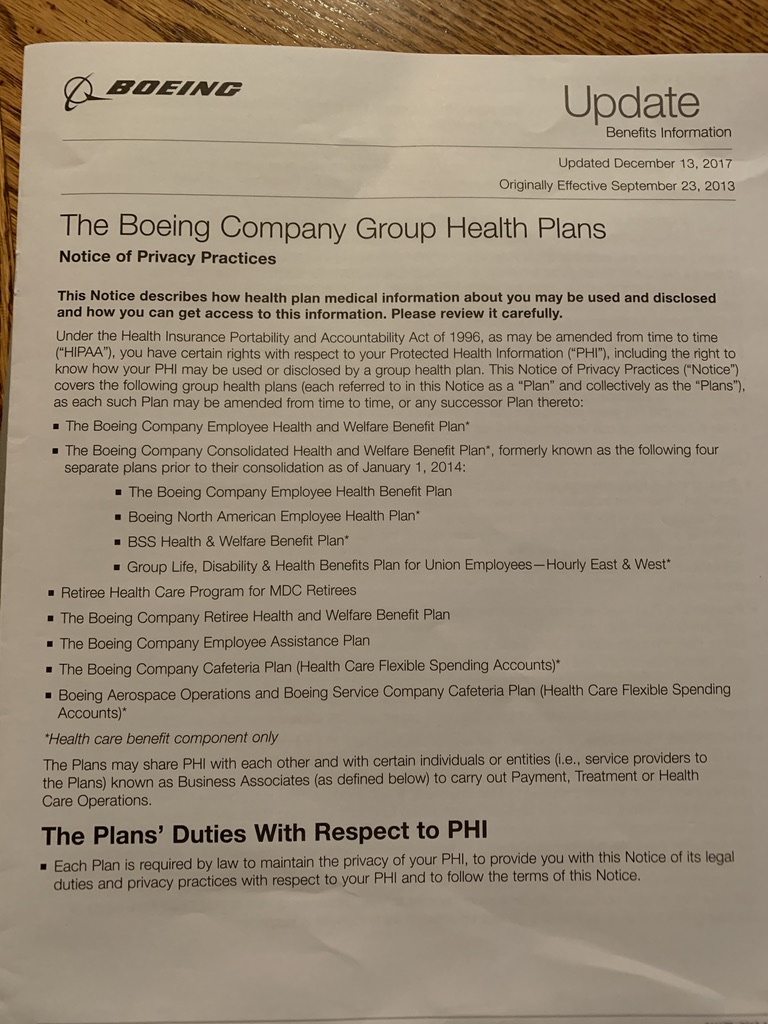 BOEING

Update
Benefits Information

Updated December 13, 2017
Originally Effective September 23, 2013

The Boeing Company Group Health Plans
Notice of Privacy Practices

This Notice describes how health plan medical information about you may be used and disclosed and how you can get access to this information. Please review it carefully.

Under the Health Insurance Portability and Accountability Act of 1996, as may be amended from time to time ("HIPAA"), you have certain rights with respect to your Protected Health Information ("PHI"), including the right to know how your PHI may be used or disclosed by a group health plan. This Notice of Privacy Practices ("Notice") covers the following group health plans (each referred to in this Notice as a "Plan" and collectively as the "Plans"), as each such Plan may be amended from time to time, or any successor Plan thereto:

▪ The Boeing Company Employee Health and Welfare Benefit Plan*
▪ The Boeing Company Consolidated Health and Welfare Benefit Plan*, formerly known as the following four separate plans prior to their consolidation as of January 1, 2014:
▪ The Boeing Company Employee Health Benefit Plan
▪ Boeing North American Employee Health Plan*
▪ BSS Health & Welfare Benefit Plan*
▪ Group Life, Disability & Health Benefits Plan for Union Employees—Hourly East & West*
▪ Retiree Health Care Program for MDC Retirees
▪ The Boeing Company Retiree Health and Welfare Benefit Plan
▪ The Boeing Company Employee Assistance Plan
▪ The Boeing Company Cafeteria Plan (Health Care Flexible Spending Accounts)*
▪ Boeing Aerospace Operations and Boeing Service Company Cafeteria Plan (Health Care Flexible Spending Accounts)*

*Health care benefit component only

The Plans may share PHI with each other and with certain individuals or entities (i.e., service providers to the Plans) known as Business Associates (as defined below) to carry out Payment, Treatment or Health Care Operations.

The Plans' Duties With Respect to PHI

▪ Each Plan is required by law to maintain the privacy of your PHI, to provide you with this Notice of its legal duties and privacy practices with respect to your PHI and to follow the terms of this Notice.